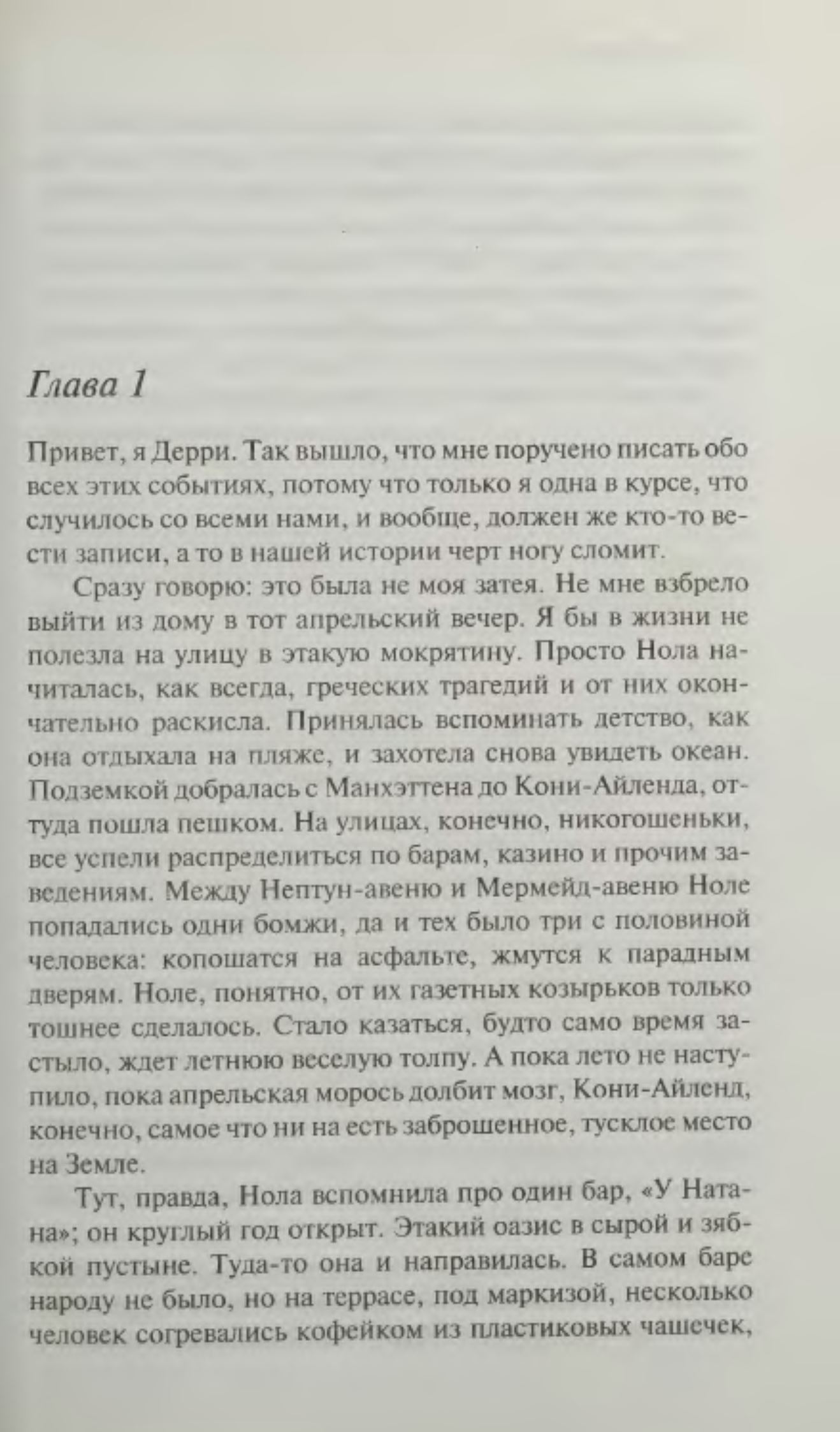 Глава 1

Привет, я Дерри. Так вышло, что мне поручено писать обо всех этих событиях, потому что только я одна в курсе, что случилось со всеми нами, и вообще, должен же кто-то вести записи, а то в нашей истории черт ногу сломит.

Сразу говорю: это была не моя затея. Не мне взбрело выйти из дому в тот апрельский вечер. Я бы в жизни не полезла на улицу в этакую мокрятину. Просто Нола начиталась, как всегда, греческих трагедий и от них окончательно раскисла. Принялась вспоминать детство, как она отдыхала на пляже, и захотела снова увидеть океан. Подземкой добралась с Манхэттена до Кони-Айленда, оттуда пошла пешком. На улицах, конечно, никогошеньки, все успели распределиться по барам, казино и прочим заведениям. Между Нептун-авеню и Мермейд-авеню Ноле попадались одни бомжи, да и тех было три с половиной человека: копошатся на асфальте, жмутся к парадным дверям. Ноле, понятно, от их газетных козырьков только тошнее сделалось. Стало казаться, будто само время застыло, ждет летнюю веселую толпу. А пока лето не наступило, пока апрельская морось долбит мозг, Кони-Айленд, конечно, самое что ни на есть заброшенное, тусклое место на Земле.

Тут, правда, Нола вспомнила про один бар, «У Натана»; он круглый год открыт. Этакий оазис в сырой и зябкой пустыне. Туда-то она и направилась. В самом баре народу не было, но на террасе, под маркизой, несколько человек согревались кофейком из пластиковых чашечек,